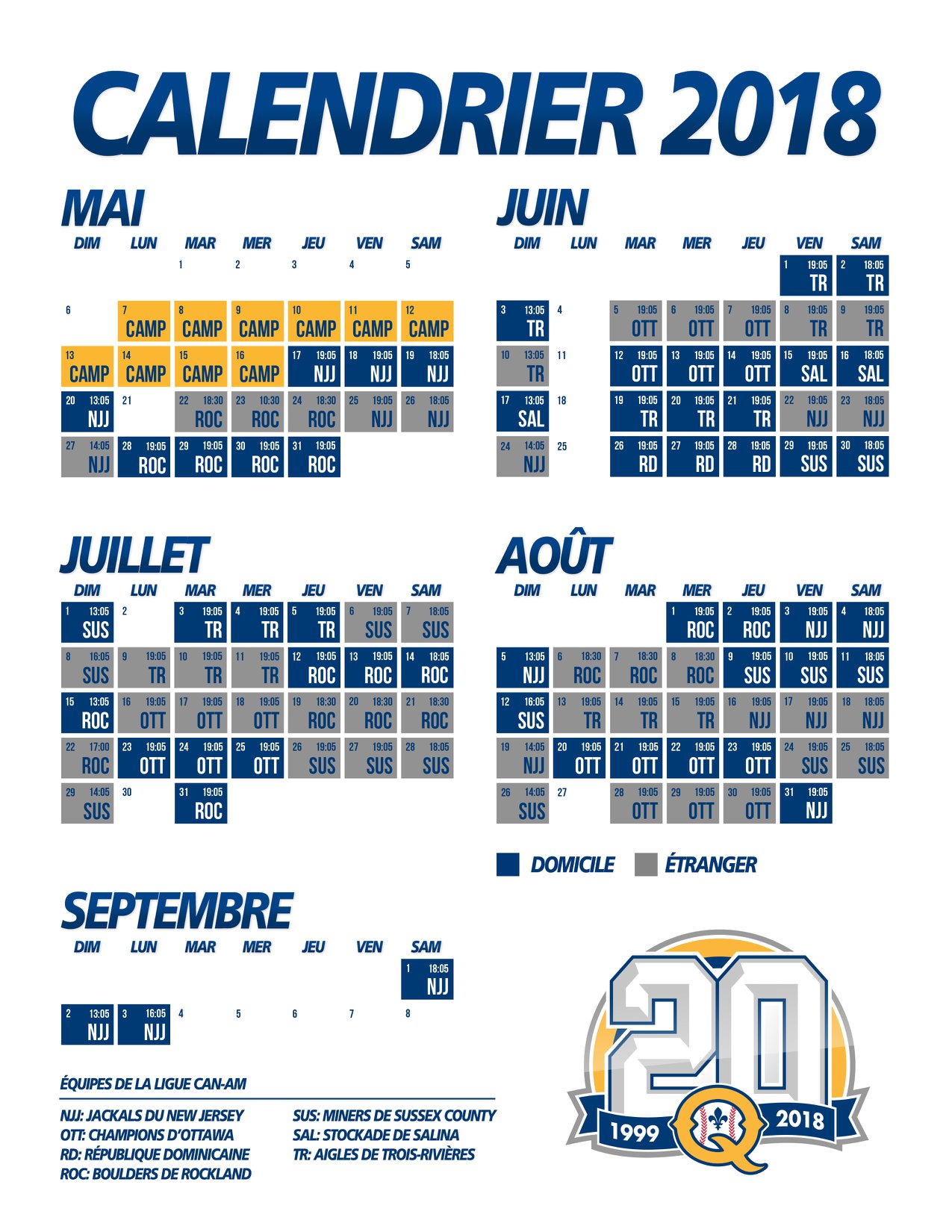 CALENDRIER 2018

MAI

| DIM | LUN | MAR | MER | JEU | VEN | SAM |
|---|---|---|---|---|---|---|
| | | 1 | 2 | 3 | 4 | 5 |
| 6 | 7 CAMP | 8 CAMP | 9 CAMP | 10 CAMP | 11 CAMP | 12 CAMP |
| 13 CAMP | 14 CAMP | 15 CAMP | 16 CAMP | 17 19:05 NJJ | 18 19:05 NJJ | 19 18:05 NJJ |
| 20 13:05 NJJ | 21 | 22 18:30 ROC | 23 10:30 ROC | 24 18:30 ROC | 25 19:05 NJJ | 26 18:05 NJJ |
| 27 14:05 NJJ | 28 19:05 ROC | 29 19:05 ROC | 30 19:05 ROC | 31 19:05 ROC | | |

JUIN

| DIM | LUN | MAR | MER | JEU | VEN | SAM |
|---|---|---|---|---|---|---|
| | | | | | 1 19:05 TR | 2 18:05 TR |
| 3 13:05 TR | 4 | 5 19:05 OTT | 6 19:05 OTT | 7 19:05 OTT | 8 19:05 TR | 9 19:05 TR |
| 10 13:05 TR | 11 | 12 19:05 OTT | 13 19:05 OTT | 14 19:05 OTT | 15 19:05 SAL | 16 18:05 SAL |
| 17 13:05 SAL | 18 | 19 19:05 TR | 20 19:05 TR | 21 19:05 TR | 22 19:05 NJJ | 23 18:05 NJJ |
| 24 14:05 NJJ | 25 | 26 19:05 RD | 27 19:05 RD | 28 19:05 RD | 29 19:05 SUS | 30 18:05 SUS |

JUILLET

| DIM | LUN | MAR | MER | JEU | VEN | SAM |
|---|---|---|---|---|---|---|
| 1 13:05 SUS | 2 | 3 19:05 TR | 4 19:05 TR | 5 19:05 TR | 6 19:05 SUS | 7 18:05 SUS |
| 8 16:05 SUS | 9 19:05 TR | 10 19:05 TR | 11 19:05 TR | 12 19:05 ROC | 13 19:05 ROC | 14 18:05 ROC |
| 15 13:05 ROC | 16 19:05 OTT | 17 19:05 OTT | 18 19:05 OTT | 19 18:30 ROC | 20 18:30 ROC | 21 18:30 ROC |
| 22 17:00 ROC | 23 19:05 OTT | 24 19:05 OTT | 25 19:05 OTT | 26 19:05 SUS | 27 19:05 SUS | 28 18:05 SUS |
| 29 14:05 SUS | 30 | 31 19:05 ROC | | | | |

AOÛT

| DIM | LUN | MAR | MER | JEU | VEN | SAM |
|---|---|---|---|---|---|---|
| | | | 1 19:05 ROC | 2 19:05 ROC | 3 19:05 NJJ | 4 18:05 NJJ |
| 5 13:05 NJJ | 6 18:30 ROC | 7 18:30 ROC | 8 18:30 ROC | 9 19:05 SUS | 10 19:05 SUS | 11 18:05 SUS |
| 12 16:05 SUS | 13 19:05 TR | 14 19:05 TR | 15 19:05 TR | 16 19:05 NJJ | 17 19:05 NJJ | 18 18:05 NJJ |
| 19 14:05 NJJ | 20 19:05 OTT | 21 19:05 OTT | 22 19:05 OTT | 23 19:05 OTT | 24 19:05 SUS | 25 18:05 SUS |
| 26 14:05 SUS | 27 | 28 19:05 OTT | 29 19:05 OTT | 30 19:05 OTT | 31 19:05 NJJ | |

DOMICILE ÉTRANGER

SEPTEMBRE

| DIM | LUN | MAR | MER | JEU | VEN | SAM |
|---|---|---|---|---|---|---|
| | | | | | | 1 18:05 NJJ |
| 2 13:05 NJJ | 3 16:05 NJJ | 4 | 5 | 6 | 7 | 8 |

ÉQUIPES DE LA LIGUE CAN-AM

NJJ: JACKALS DU NEW JERSEY
OTT: CHAMPIONS D'OTTAWA
RD: RÉPUBLIQUE DOMINICAINE
ROC: BOULDERS DE ROCKLAND

SUS: MINERS DE SUSSEX COUNTY
SAL: STOCKADE DE SALINA
TR: AIGLES DE TROIS-RIVIÈRES

20
1999 Q 2018